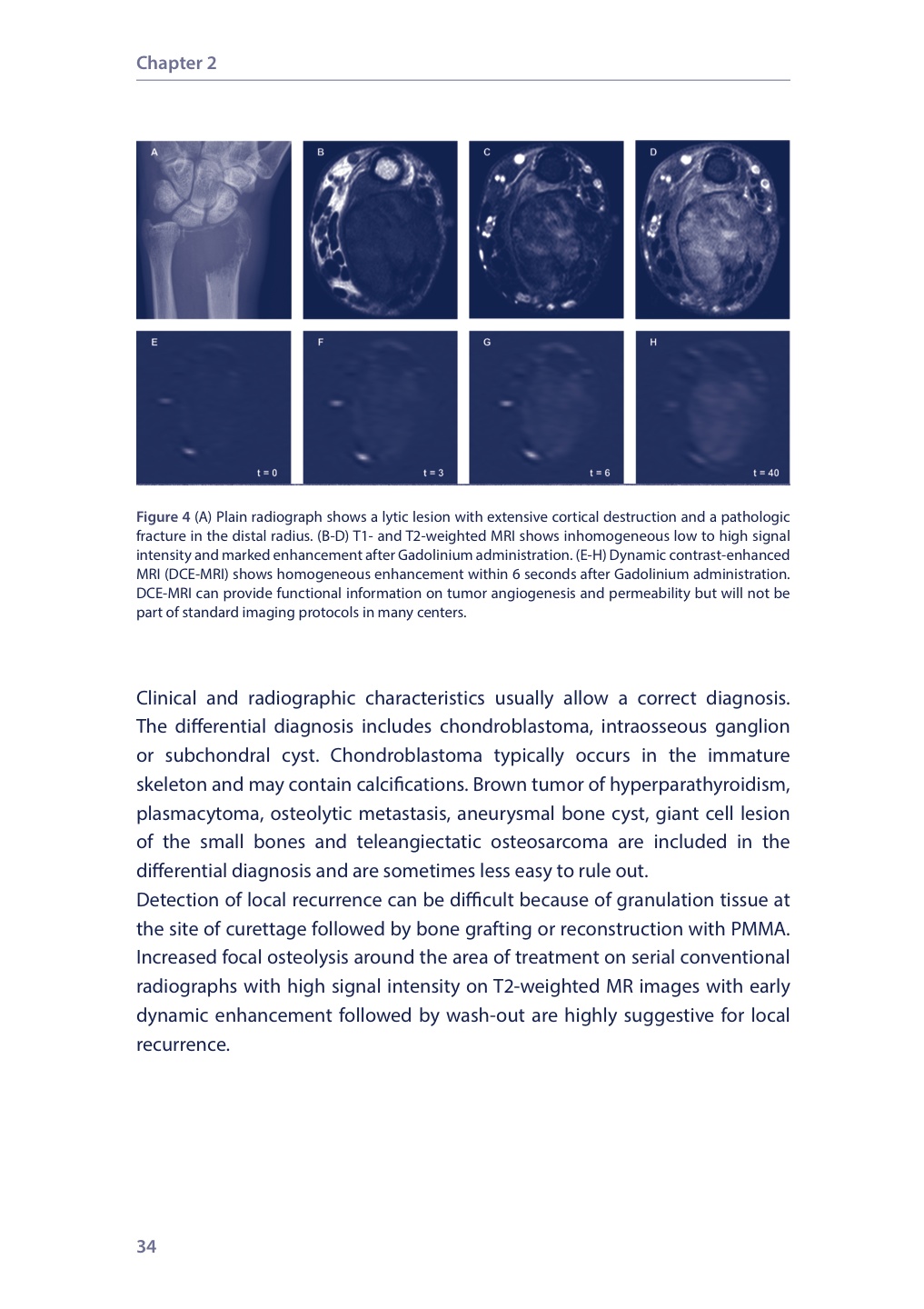 Chapter 2

A

B

C

D

E

t = 0

F

t = 3

G

t = 6

H

t = 40

Figure 4 (A) Plain radiograph shows a lytic lesion with extensive cortical destruction and a pathologic fracture in the distal radius. (B-D) T1- and T2-weighted MRI shows inhomogeneous low to high signal intensity and marked enhancement after Gadolinium administration. (E-H) Dynamic contrast-enhanced MRI (DCE-MRI) shows homogeneous enhancement within 6 seconds after Gadolinium administration. DCE-MRI can provide functional information on tumor angiogenesis and permeability but will not be part of standard imaging protocols in many centers.

Clinical and radiographic characteristics usually allow a correct diagnosis. The differential diagnosis includes chondroblastoma, intraosseous ganglion or subchondral cyst. Chondroblastoma typically occurs in the immature skeleton and may contain calcifications. Brown tumor of hyperparathyroidism, plasmacytoma, osteolytic metastasis, aneurysmal bone cyst, giant cell lesion of the small bones and teleangiectatic osteosarcoma are included in the differential diagnosis and are sometimes less easy to rule out.
Detection of local recurrence can be difficult because of granulation tissue at the site of curettage followed by bone grafting or reconstruction with PMMA. Increased focal osteolysis around the area of treatment on serial conventional radiographs with high signal intensity on T2-weighted MR images with early dynamic enhancement followed by wash-out are highly suggestive for local recurrence.

34